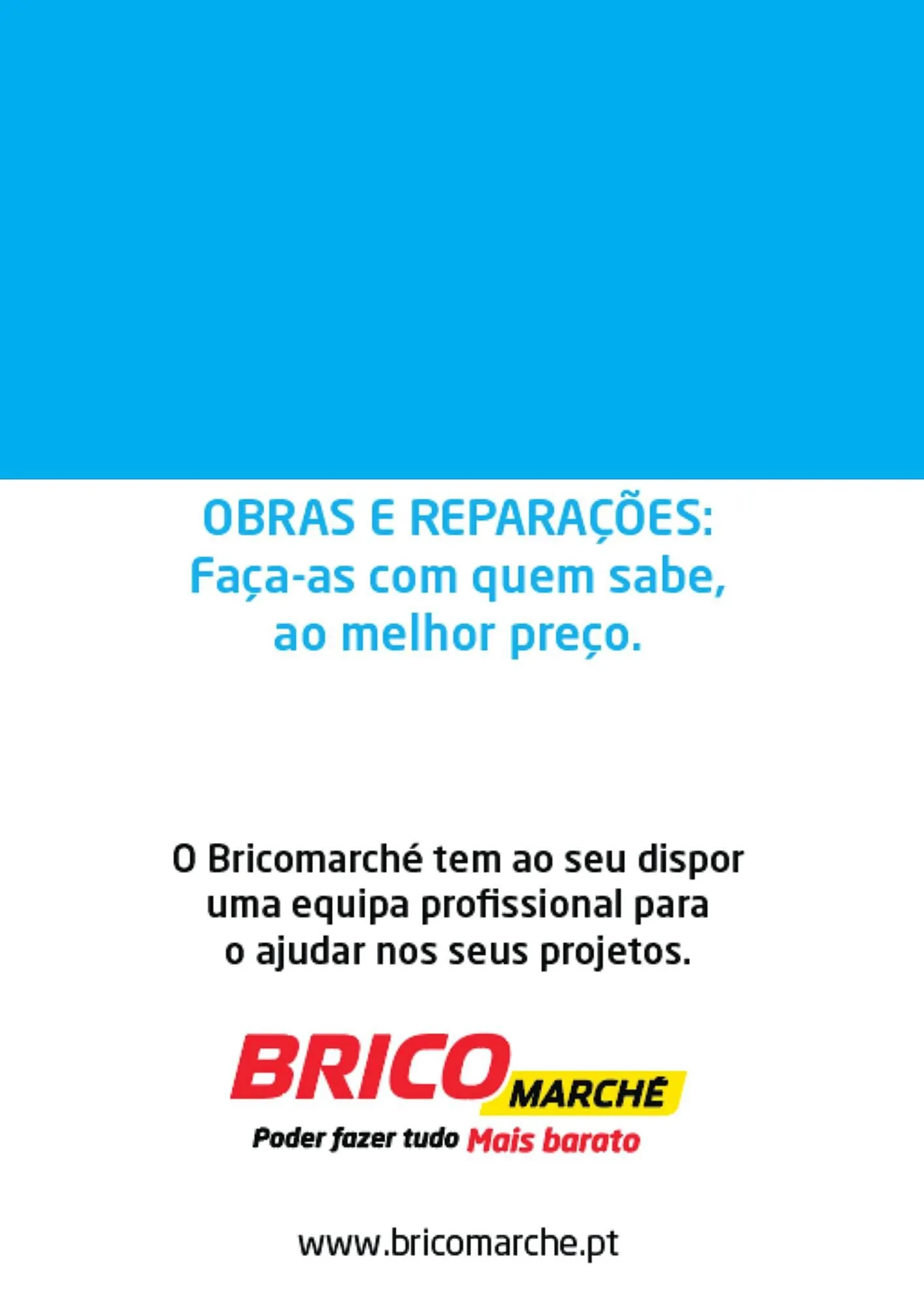 OBRAS E REPARAÇÕES:
Faça-as com quem sabe, ao melhor preço.

O Bricomarché tem ao seu dispor uma equipa profissional para o ajudar nos seus projetos.

BRICO MARCHÉ
Poder fazer tudo Mais barato

www.bricomarche.pt